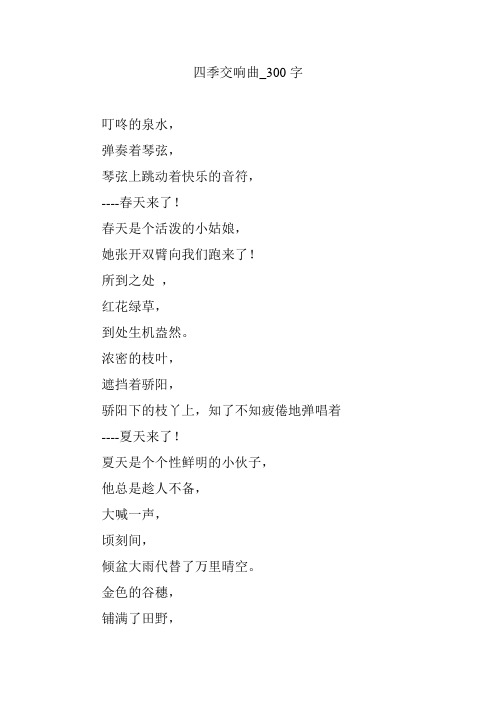 四季交响曲_300 字

叮咚的泉水，

弹奏着琴弦，

琴弦上跳动着快乐的音符，

----春天来了！

春天是个活泼的小姑娘，

她张开双臂向我们跑来了！

所到之处 ，

红花绿草，

到处生机盎然。

浓密的枝叶，

遮挡着骄阳，

骄阳下的枝丫上，知了不知疲倦地弹唱着

----夏天来了！

夏天是个个性鲜明的小伙子，

他总是趁人不备，

大喊一声，

顷刻间，

倾盆大雨代替了万里晴空。

金色的谷穗，

铺满了田野，